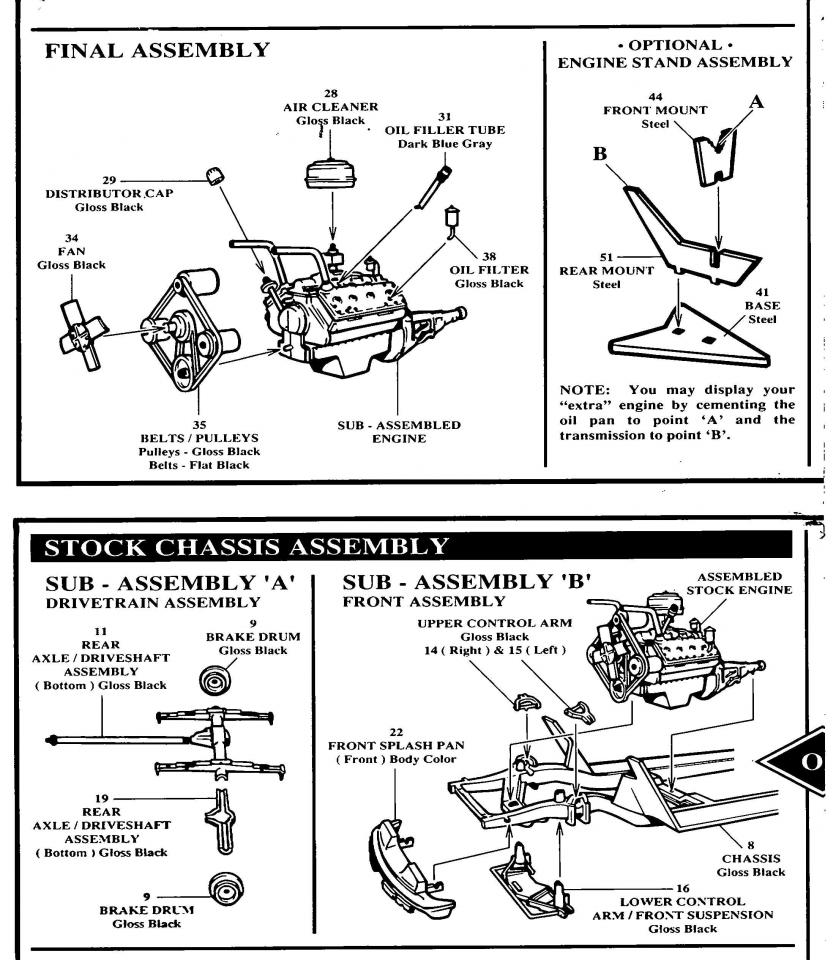 FINAL ASSEMBLY

28
AIR CLEANER
Gloss Black

31
OIL FILLER TUBE
Dark Blue Gray

29
DISTRIBUTOR CAP
Gloss Black

34
FAN
Gloss Black

38
OIL FILTER
Gloss Black

35
BELTS / PULLEYS
Pulleys - Gloss Black
Belts - Flat Black

SUB - ASSEMBLED
ENGINE

• OPTIONAL •
ENGINE STAND ASSEMBLY

44
FRONT MOUNT
Steel

A

B

51
REAR MOUNT
Steel

41
BASE
Steel

NOTE: You may display your "extra" engine by cementing the oil pan to point 'A' and the transmission to point 'B'.

STOCK CHASSIS ASSEMBLY

SUB - ASSEMBLY 'A'
DRIVETRAIN ASSEMBLY

11
REAR
AXLE / DRIVESHAFT
ASSEMBLY
( Bottom ) Gloss Black

9
BRAKE DRUM
Gloss Black

19
REAR
AXLE / DRIVESHAFT
ASSEMBLY
( Bottom ) Gloss Black

9
BRAKE DRUM
Gloss Black

SUB - ASSEMBLY 'B'
FRONT ASSEMBLY

ASSEMBLED
STOCK ENGINE

UPPER CONTROL ARM
Gloss Black
14 ( Right ) & 15 ( Left )

22
FRONT SPLASH PAN
( Front ) Body Color

8
CHASSIS
Gloss Black

16
LOWER CONTROL
ARM / FRONT SUSPENSION
Gloss Black

O